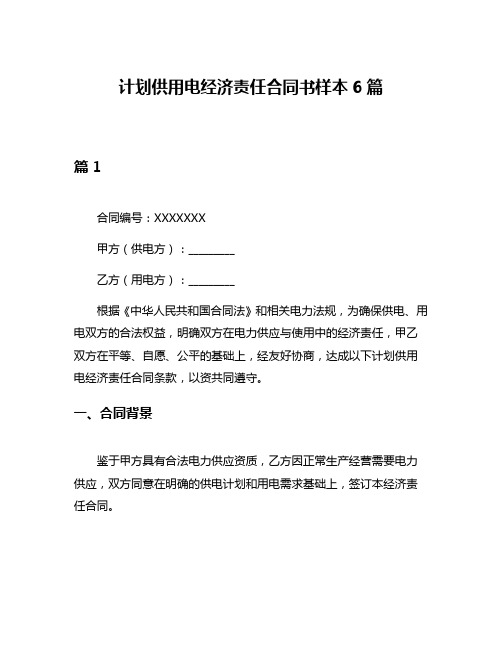 计划供用电经济责任合同书样本 6 篇

篇 1

合同编号：XXXXXXX

甲方（供电方）：________

乙方（用电方）：________

根据《中华人民共和国合同法》和相关电力法规，为确保供电、用电双方的合法权益，明确双方在电力供应与使用中的经济责任，甲乙双方在平等、自愿、公平的基础上，经友好协商，达成以下计划供用电经济责任合同条款，以资共同遵守。

一、合同背景

鉴于甲方具有合法电力供应资质，乙方因正常生产经营需要电力供应，双方同意在明确的供电计划和用电需求基础上，签订本经济责任合同。